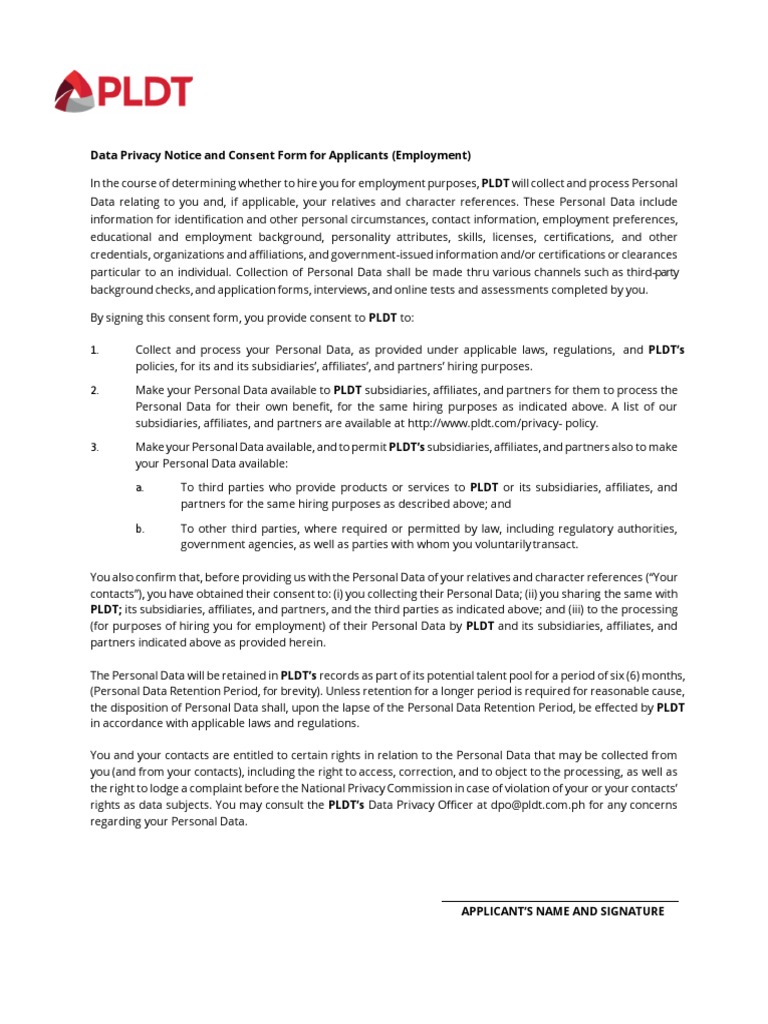 PLDT

Data Privacy Notice and Consent Form for Applicants (Employment)

In the course of determining whether to hire you for employment purposes, PLDT will collect and process Personal Data relating to you and, if applicable, your relatives and character references. These Personal Data include information for identification and other personal circumstances, contact information, employment preferences, educational and employment background, personality attributes, skills, licenses, certifications, and other credentials, organizations and affiliations, and government-issued information and/or certifications or clearances particular to an individual. Collection of Personal Data shall be made thru various channels such as third-party background checks, and application forms, interviews, and online tests and assessments completed by you.

By signing this consent form, you provide consent to PLDT to:

1. Collect and process your Personal Data, as provided under applicable laws, regulations, and PLDT's policies, for its and its subsidiaries', affiliates', and partners' hiring purposes.

2. Make your Personal Data available to PLDT subsidiaries, affiliates, and partners for them to process the Personal Data for their own benefit, for the same hiring purposes as indicated above. A list of our subsidiaries, affiliates, and partners are available at http://www.pldt.com/privacy- policy.

3. Make your Personal Data available, and to permit PLDT's subsidiaries, affiliates, and partners also to make your Personal Data available:

a. To third parties who provide products or services to PLDT or its subsidiaries, affiliates, and partners for the same hiring purposes as described above; and

b. To other third parties, where required or permitted by law, including regulatory authorities, government agencies, as well as parties with whom you voluntarily transact.

You also confirm that, before providing us with the Personal Data of your relatives and character references ("Your contacts"), you have obtained their consent to: (i) you collecting their Personal Data; (ii) you sharing the same with PLDT; its subsidiaries, affiliates, and partners, and the third parties as indicated above; and (iii) to the processing (for purposes of hiring you for employment) of their Personal Data by PLDT and its subsidiaries, affiliates, and partners indicated above as provided herein.

The Personal Data will be retained in PLDT's records as part of its potential talent pool for a period of six (6) months, (Personal Data Retention Period, for brevity). Unless retention for a longer period is required for reasonable cause, the disposition of Personal Data shall, upon the lapse of the Personal Data Retention Period, be effected by PLDT in accordance with applicable laws and regulations.

You and your contacts are entitled to certain rights in relation to the Personal Data that may be collected from you (and from your contacts), including the right to access, correction, and to object to the processing, as well as the right to lodge a complaint before the National Privacy Commission in case of violation of your or your contacts' rights as data subjects. You may consult the PLDT's Data Privacy Officer at dpo@pldt.com.ph for any concerns regarding your Personal Data.

APPLICANT'S NAME AND SIGNATURE